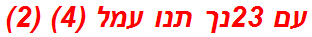 עם 23נך תנו עמל (4) (2)